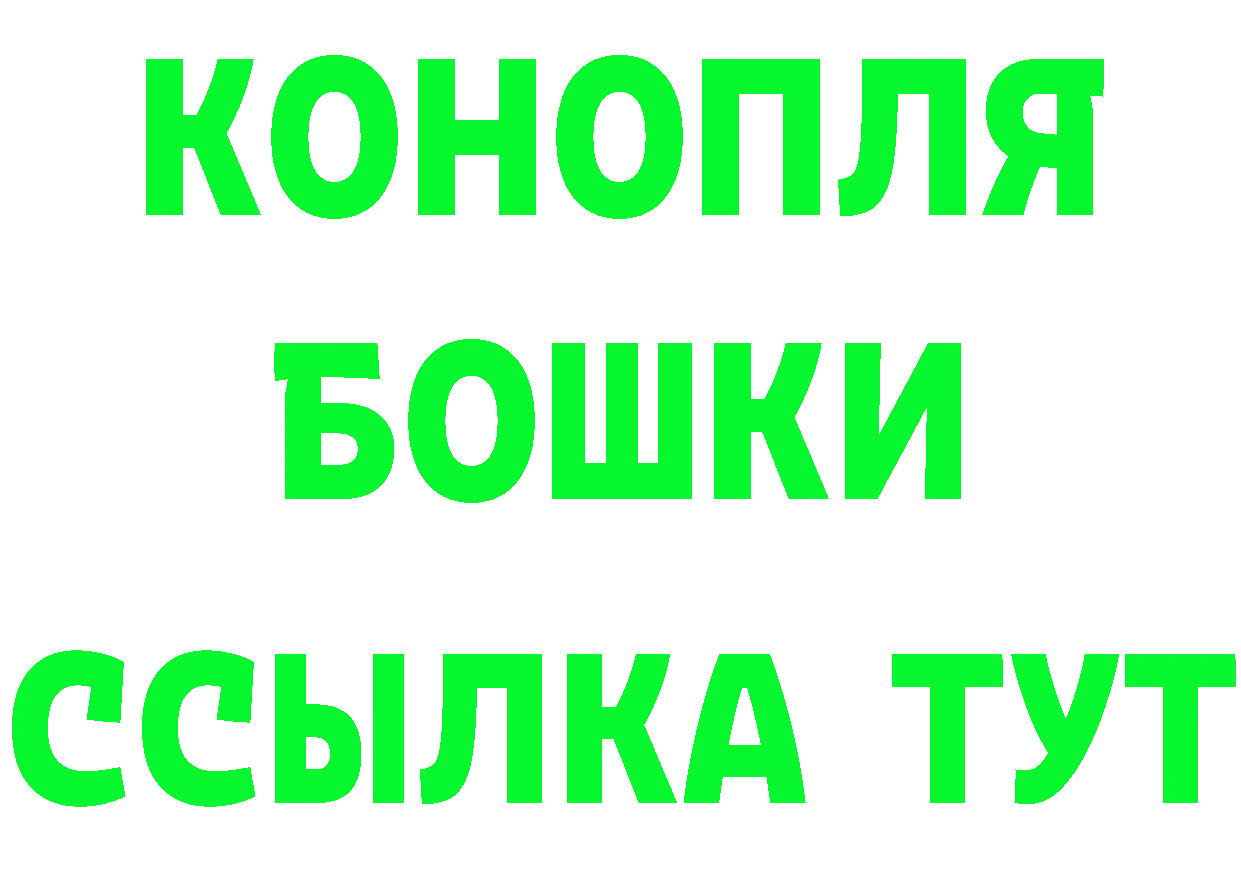 КОНОПЛЯ
БОШКИ
ССЫЛКА ТУТ